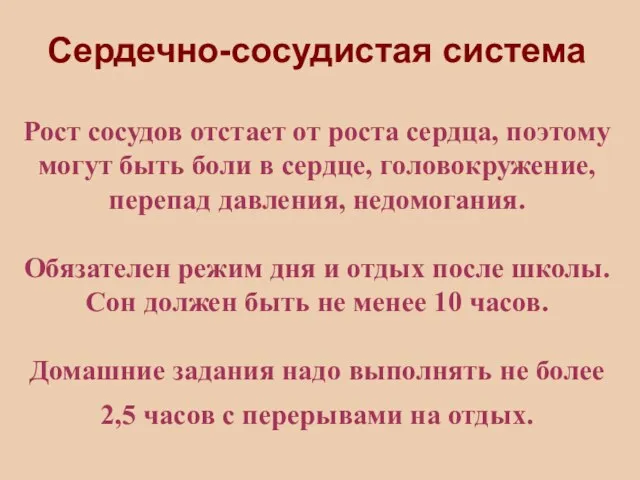 Сердечно-сосудистая система

Рост сосудов отстает от роста сердца, поэтому могут быть боли в сердце, головокружение, перепад давления, недомогания.

Обязателен режим дня и отдых после школы. Сон должен быть не менее 10 часов.

Домашние задания надо выполнять не более 2,5 часов с перерывами на отдых.